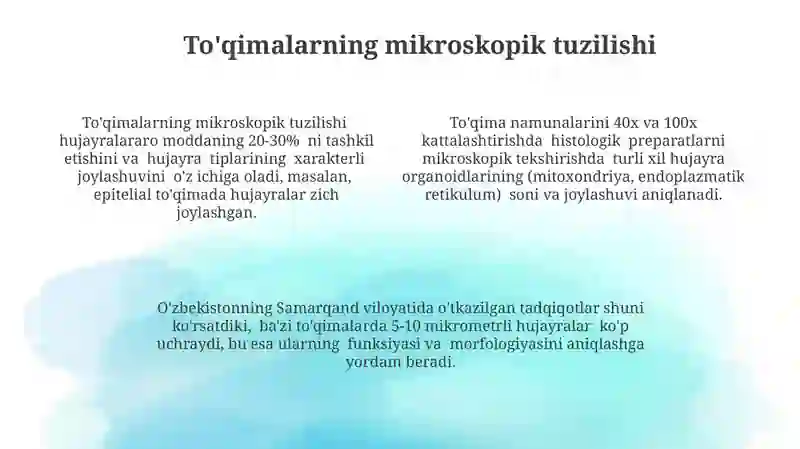 To'qimalarning mikroskopik tuzilishi

To'qimalarning mikroskopik tuzilishi hujayralararo moddaning 20-30% ni tashkil etishini va hujayra tiplarining xarakterli joylashuvini o'z ichiga oladi, masalan, epitelial to'qimada hujayralar zich joylashgan.

To'qima namunalarini 40x va 100x kattalashtirishda histologik preparatlarni mikroskopik tekshirishda turli xil hujayra organoidlarining (mitoxondriya, endoplazmatik retikulum) soni va joylashuvi aniqlanadi.

O'zbekistonning Samarqand viloyatida o'tkazilgan tadqiqotlar shuni ko'rsatdiki, ba'zi to'qimalarda 5-10 mikrometrli hujayralar ko'p uchraydi, bu esa ularning funksiyasi va morfologiyasini aniqlashga yordam beradi.